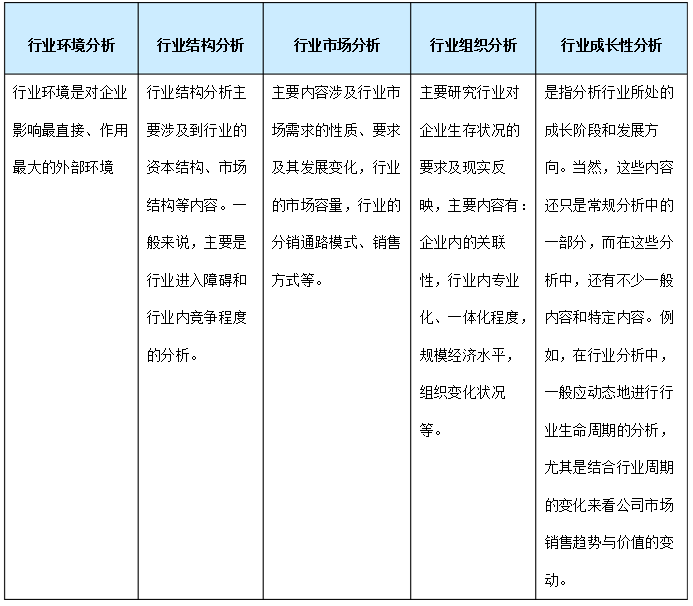 | 行业环境分析 | 行业结构分析 | 行业市场分析 | 行业组织分析 | 行业成长性分析 |
|---|---|---|---|---|
| 行业环境是对企业影响最直接、作用最大的外部环境 | 行业结构分析主要涉及到行业的资本结构、市场结构等内容。一般来说，主要是行业进入障碍和行业内竞争程度的分析。 | 主要内容涉及行业市场需求的性质、要求及其发展变化，行业的市场容量，行业的分销通路模式、销售方式等。 | 主要研究行业对企业生存状况的要求及现实反映，主要内容有：企业内的关联性，行业内专业化、一体化程度，规模经济水平，组织变化状况等。 | 是指分析行业所处的成长阶段和发展方向。当然，这些内容还只是常规分析中的一部分，而在这些分析中，还有不少一般内容和特定内容。例如，在行业分析中，一般应动态地进行行业生命周期的分析，尤其是结合行业周期的变化来看公司市场销售趋势与价值的变动。 |